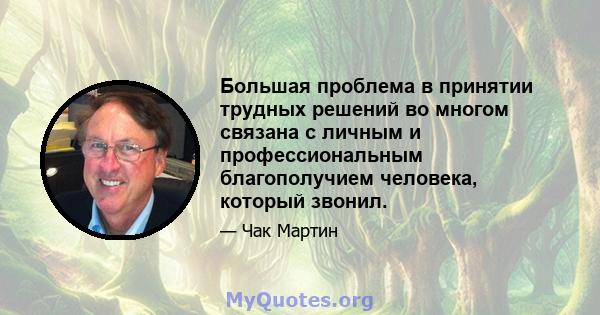 Большая проблема в принятии трудных решений во многом связана с личным и профессиональным благополучием человека, который звонил.

— Чак Мартин

MyQuotes.org